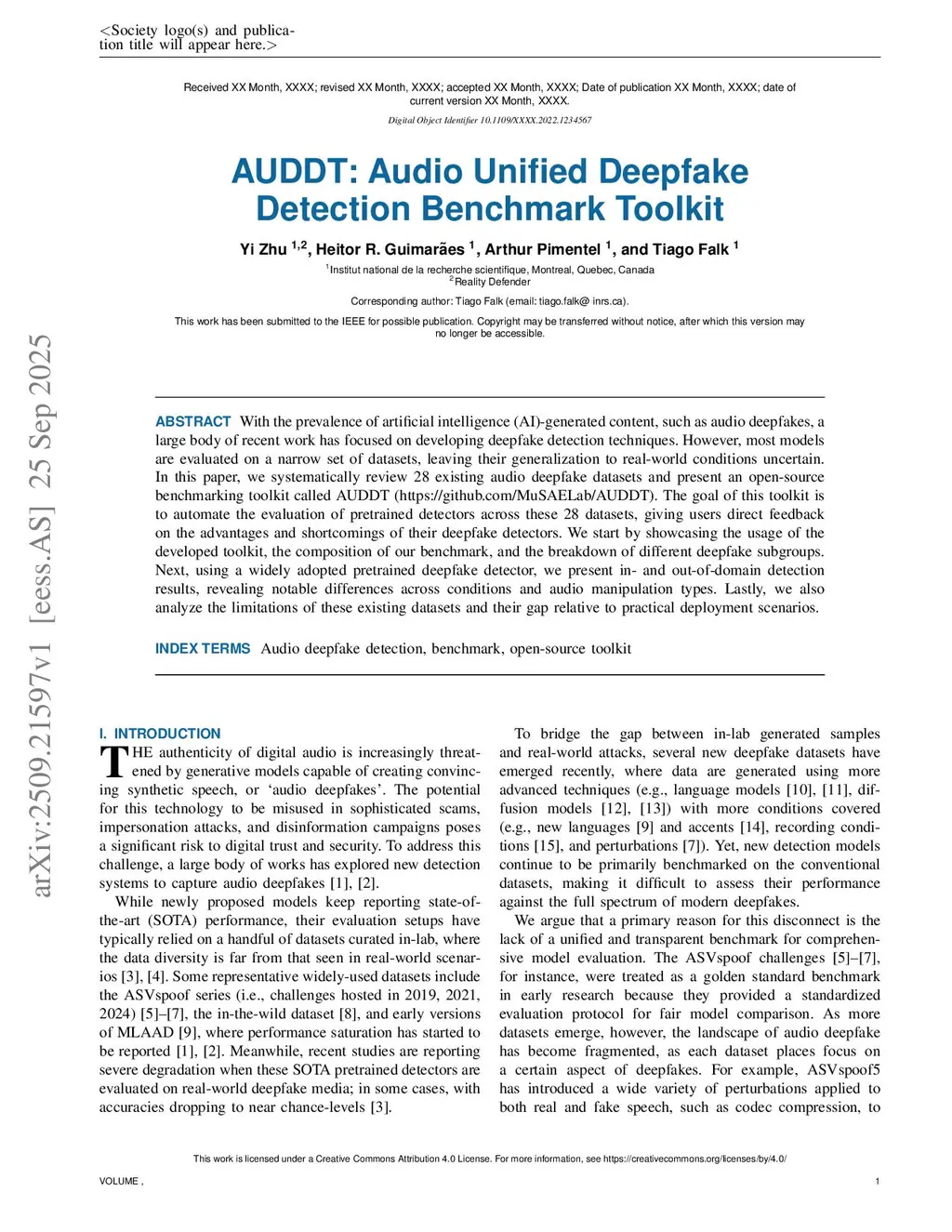 <Society logo(s) and publication title will appear here.>

Received XX Month, XXXX; revised XX Month, XXXX; accepted XX Month, XXXX; Date of publication XX Month, XXXX; date of current version XX Month, XXXX.

Digital Object Identifier 10.1109/XXXX.2022.1234567

AUDDT: Audio Unified Deepfake Detection Benchmark Toolkit

Yi Zhu $^{1,2}$, Heitor R. Guimarães $^{1}$, Arthur Pimentel $^{1}$, and Tiago Falk $^{1}$

$^{1}$Institut national de la recherche scientifique, Montreal, Quebec, Canada
$^{2}$Reality Defender

Corresponding author: Tiago Falk (email: tiago.falk@ inrs.ca).

This work has been submitted to the IEEE for possible publication. Copyright may be transferred without notice, after which this version may no longer be accessible.

arXiv:2509.21597v1 [eess.AS] 25 Sep 2025

ABSTRACT With the prevalence of artificial intelligence (AI)-generated content, such as audio deepfakes, a large body of recent work has focused on developing deepfake detection techniques. However, most models are evaluated on a narrow set of datasets, leaving their generalization to real-world conditions uncertain. In this paper, we systematically review 28 existing audio deepfake datasets and present an open-source benchmarking toolkit called AUDDT (https://github.com/MuSAELab/AUDDT). The goal of this toolkit is to automate the evaluation of pretrained detectors across these 28 datasets, giving users direct feedback on the advantages and shortcomings of their deepfake detectors. We start by showcasing the usage of the developed toolkit, the composition of our benchmark, and the breakdown of different deepfake subgroups. Next, using a widely adopted pretrained deepfake detector, we present in- and out-of-domain detection results, revealing notable differences across conditions and audio manipulation types. Lastly, we also analyze the limitations of these existing datasets and their gap relative to practical deployment scenarios.

INDEX TERMS Audio deepfake detection, benchmark, open-source toolkit

I. INTRODUCTION

THE authenticity of digital audio is increasingly threatened by generative models capable of creating convincing synthetic speech, or ‘audio deepfakes’. The potential for this technology to be misused in sophisticated scams, impersonation attacks, and disinformation campaigns poses a significant risk to digital trust and security. To address this challenge, a large body of works has explored new detection systems to capture audio deepfakes [1], [2].

While newly proposed models keep reporting state-of-the-art (SOTA) performance, their evaluation setups have typically relied on a handful of datasets curated in-lab, where the data diversity is far from that seen in real-world scenarios [3], [4]. Some representative widely-used datasets include the ASVspoof series (i.e., challenges hosted in 2019, 2021, 2024) [5]–[7], the in-the-wild dataset [8], and early versions of MLAAD [9], where performance saturation has started to be reported [1], [2]. Meanwhile, recent studies are reporting severe degradation when these SOTA pretrained detectors are evaluated on real-world deepfake media; in some cases, with accuracies dropping to near chance-levels [3].

To bridge the gap between in-lab generated samples and real-world attacks, several new deepfake datasets have emerged recently, where data are generated using more advanced techniques (e.g., language models [10], [11], diffusion models [12], [13]) with more conditions covered (e.g., new languages [9] and accents [14], recording conditions [15], and perturbations [7]). Yet, new detection models continue to be primarily benchmarked on the conventional datasets, making it difficult to assess their performance against the full spectrum of modern deepfakes.

We argue that a primary reason for this disconnect is the lack of a unified and transparent benchmark for comprehensive model evaluation. The ASVspoof challenges [5]–[7], for instance, were treated as a golden standard benchmark in early research because they provided a standardized evaluation protocol for fair model comparison. As more datasets emerge, however, the landscape of audio deepfake has become fragmented, as each dataset places focus on a certain aspect of deepfakes. For example, ASVspoof5 has introduced a wide variety of perturbations applied to both real and fake speech, such as codec compression, to

This work is licensed under a Creative Commons Attribution 4.0 License. For more information, see https://creativecommons.org/licenses/by/4.0/

VOLUME ,

1